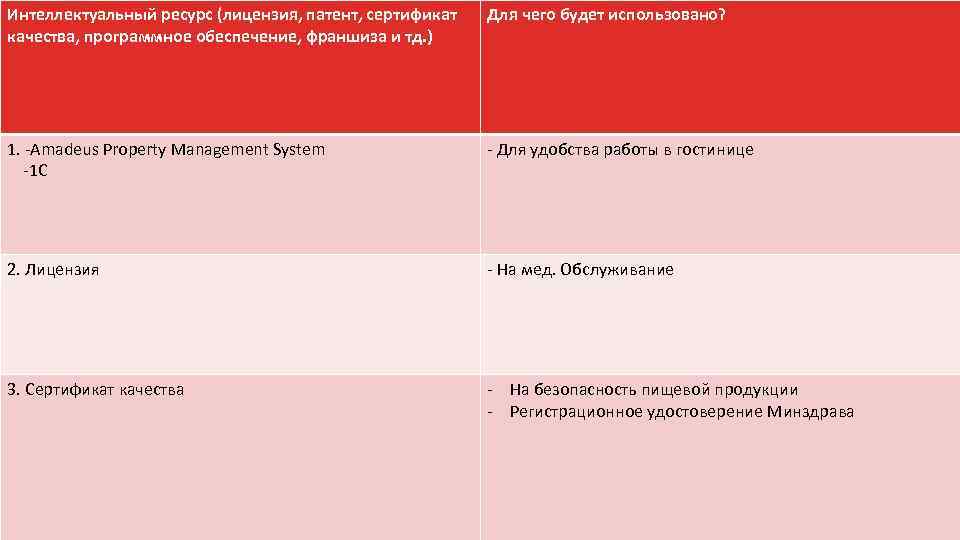 | Интеллектуальный ресурс (лицензия, патент, сертификат качества, программное обеспечение, франшиза и тд.) | Для чего будет использовано? |
|---|---|
| 1. -Amadeus Property Management System -1С | - Для удобства работы в гостинице |
| 2. Лицензия | - На мед. Обслуживание |
| 3. Сертификат качества | - На безопасность пищевой продукции - Регистрационное удостоверение Минздрава |